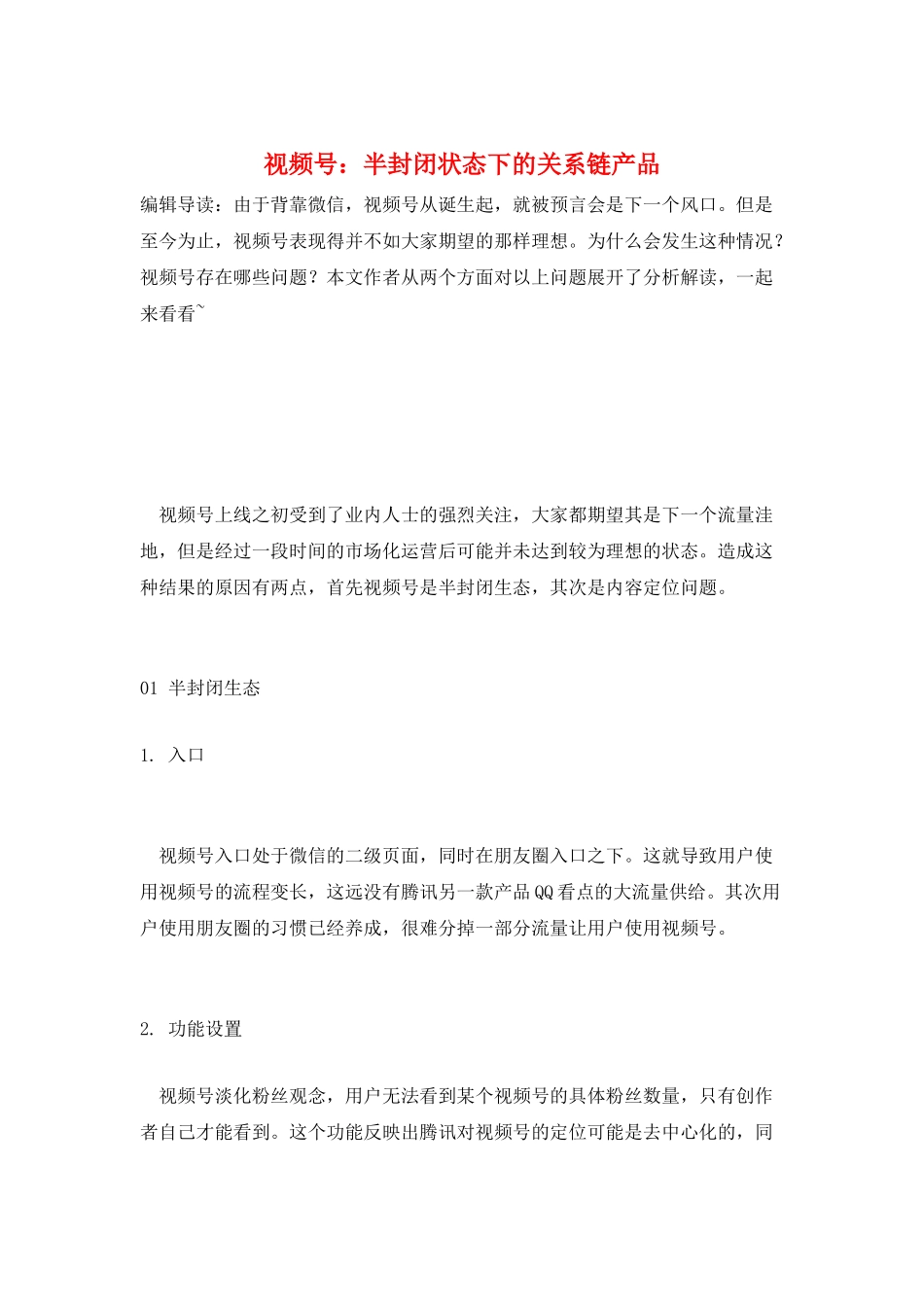 视频号：半封闭状态下的关系链产品

编辑导读：由于背靠微信，视频号从诞生起，就被预言会是下一个风口。但是至今为止，视频号表现得并不如大家期望的那样理想。为什么会发生这种情况？视频号存在哪些问题？本文作者从两个方面对以上问题展开了分析解读，一起来看看~

视频号上线之初受到了业内人士的强烈关注，大家都期望其是下一个流量洼地，但是经过一段时间的市场化运营后可能并未达到较为理想的状态。造成这种结果的原因有两点，首先视频号是半封闭生态，其次是内容定位问题。

01 半封闭生态

1. 入口

视频号入口处于微信的二级页面，同时在朋友圈入口之下。这就导致用户使用视频号的流程变长，这远没有腾讯另一款产品QQ看点的大流量供给。其次用户使用朋友圈的习惯已经养成，很难分掉一部分流量让用户使用视频号。

2. 功能设置

视频号淡化粉丝观念，用户无法看到某个视频号的具体粉丝数量，只有创作者自己才能看到。这个功能反映出腾讯对视频号的定位可能是去中心化的，同